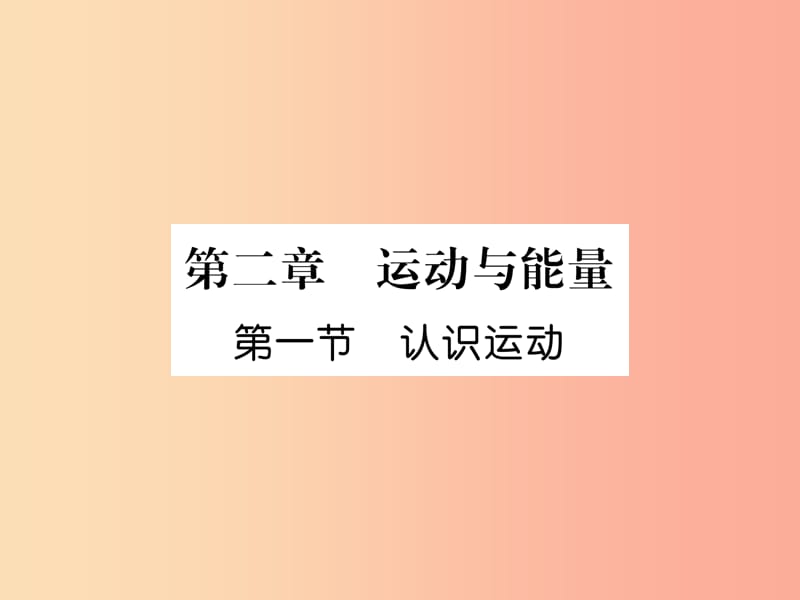 第二章　运动与能量

第一节　认识运动